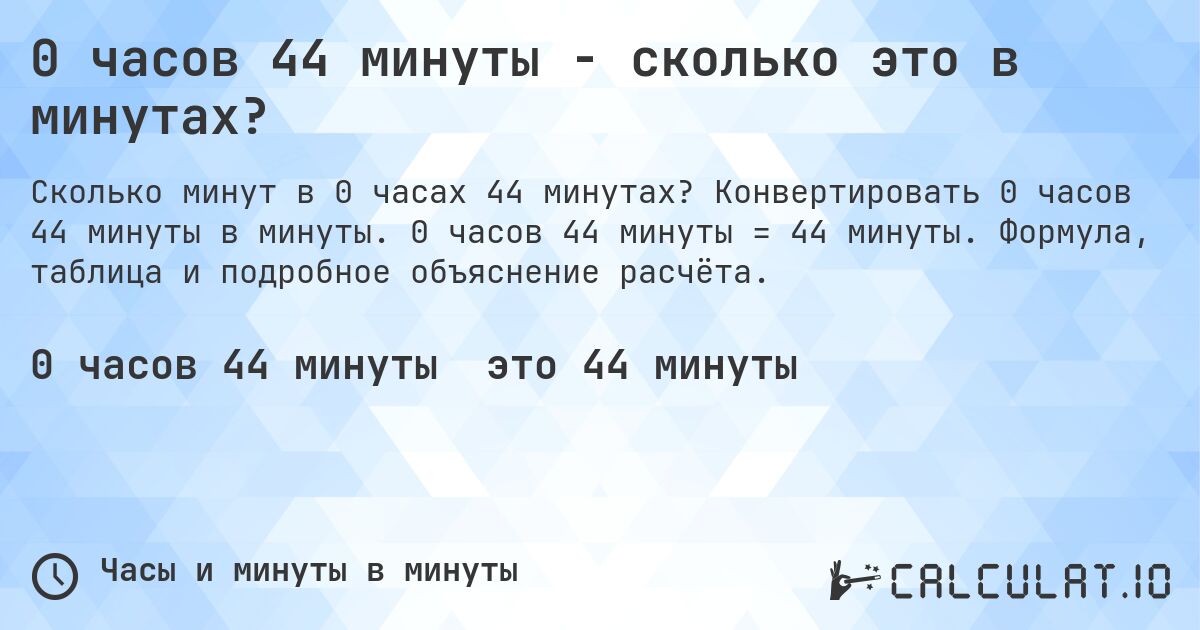 0 часов 44 минуты - сколько это в минутах?

Сколько минут в 0 часах 44 минутах? Конвертировать 0 часов 44 минуты в минуты. 0 часов 44 минуты = 44 минуты. Формула, таблица и подробное объяснение расчёта.

0 часов 44 минуты это 44 минуты

Часы и минуты в минуты

CALCULAT.IO